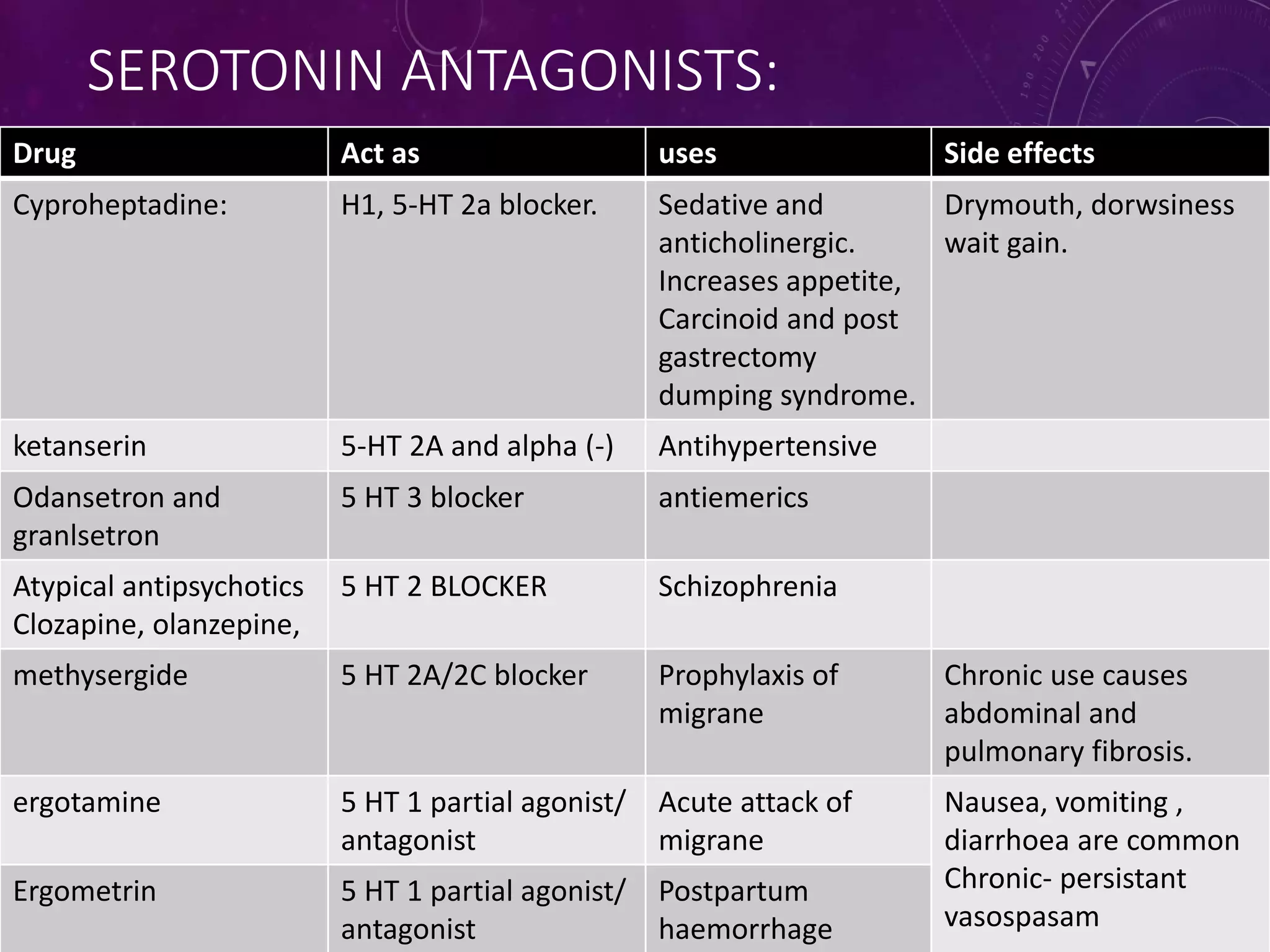 SEROTONIN ANTAGONISTS:

| Drug | Act as | uses | Side effects |
|---|---|---|---|
| Cyproheptadine: | H1, 5-HT 2a blocker. | Sedative and anticholinergic. Increases appetite, Carcinoid and post gastrectomy dumping syndrome. | Drymouth, dorwsiness wait gain. |
| ketanserin | 5-HT 2A and alpha (-) | Antihypertensive | |
| Odansetron and granlsetron | 5 HT 3 blocker | antiemerics | |
| Atypical antipsychotics Clozapine, olanzepine, | 5 HT 2 BLOCKER | Schizophrenia | |
| methysergide | 5 HT 2A/2C blocker | Prophylaxis of migrane | Chronic use causes abdominal and pulmonary fibrosis. |
| ergotamine | 5 HT 1 partial agonist/ antagonist | Acute attack of migrane | Nausea, vomiting , diarrhoea are common Chronic- persistant vasospasam |
| Ergometrin | 5 HT 1 partial agonist/ antagonist | Postpartum haemorrhage | |